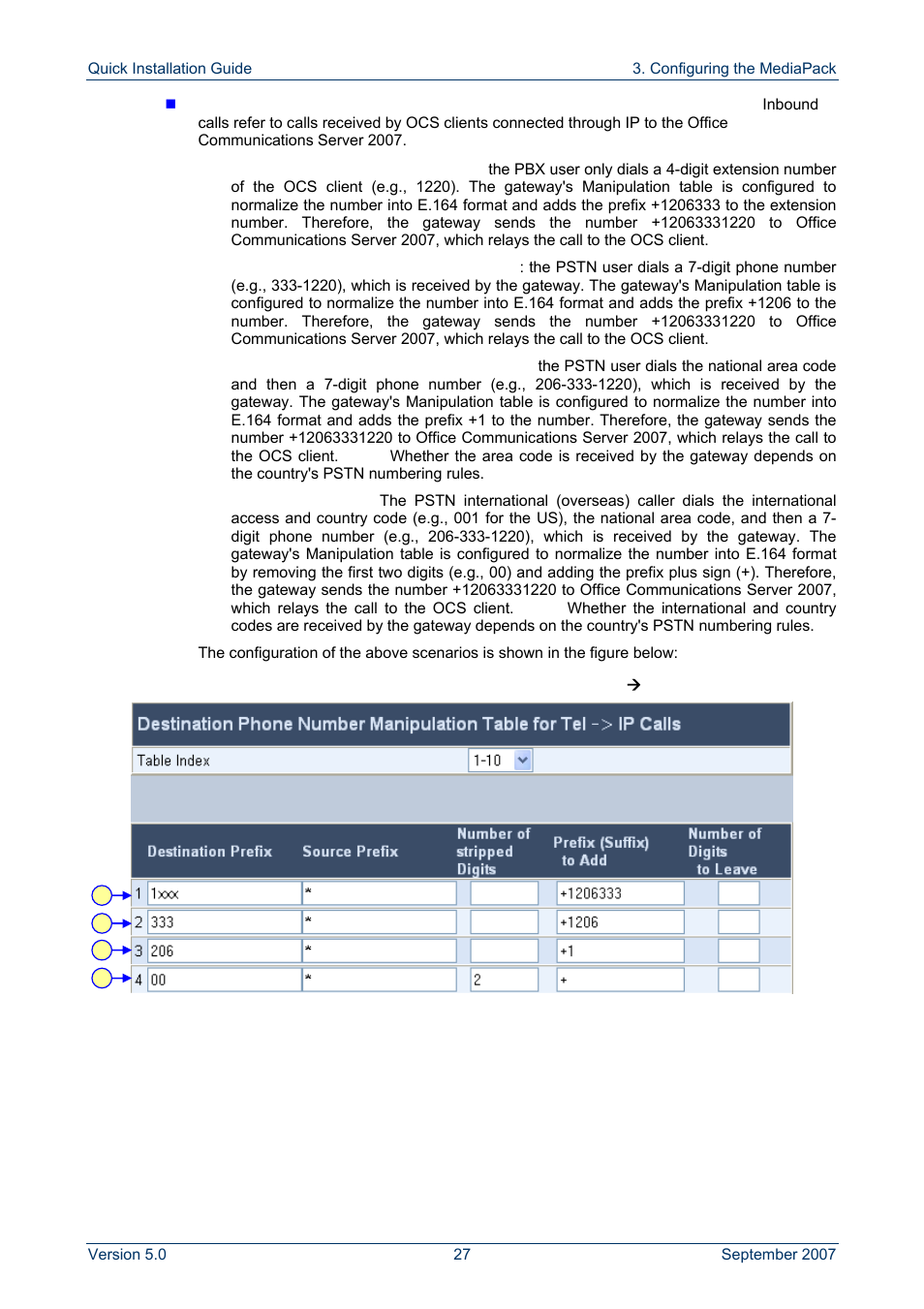 Quick Installation Guide

3. Configuring the MediaPack

Inbound calls refer to calls received by OCS clients connected through IP to the Office Communications Server 2007.

the PBX user only dials a 4-digit extension number of the OCS client (e.g., 1220). The gateway's Manipulation table is configured to normalize the number into E.164 format and adds the prefix +1206333 to the extension number. Therefore, the gateway sends the number +12063331220 to Office Communications Server 2007, which relays the call to the OCS client.

: the PSTN user dials a 7-digit phone number (e.g., 333-1220), which is received by the gateway. The gateway's Manipulation table is configured to normalize the number into E.164 format and adds the prefix +1206 to the number. Therefore, the gateway sends the number +12063331220 to Office Communications Server 2007, which relays the call to the OCS client.

the PSTN user dials the national area code and then a 7-digit phone number (e.g., 206-333-1220), which is received by the gateway. The gateway's Manipulation table is configured to normalize the number into E.164 format and adds the prefix +1 to the number. Therefore, the gateway sends the number +12063331220 to Office Communications Server 2007, which relays the call to the OCS client. Whether the area code is received by the gateway depends on the country's PSTN numbering rules.

The PSTN international (overseas) caller dials the international access and country code (e.g., 001 for the US), the national area code, and then a 7-digit phone number (e.g., 206-333-1220), which is received by the gateway. The gateway's Manipulation table is configured to normalize the number into E.164 format by removing the first two digits (e.g., 00) and adding the prefix plus sign (+). Therefore, the gateway sends the number +12063331220 to Office Communications Server 2007, which relays the call to the OCS client. Whether the international and country codes are received by the gateway depends on the country's PSTN numbering rules.

The configuration of the above scenarios is shown in the figure below:

→

Destination Phone Number Manipulation Table for Tel -> IP Calls

Table Index 1-10

| | Destination Prefix | Source Prefix | Number of stripped Digits | Prefix (Suffix) to Add | Number of Digits to Leave |
|---|---|---|---|---|---|
| 1 | 1xxx | * | | +1206333 | |
| 2 | 333 | * | | +1206 | |
| 3 | 206 | * | | +1 | |
| 4 | 00 | * | 2 | + | |

Version 5.0

27

September 2007